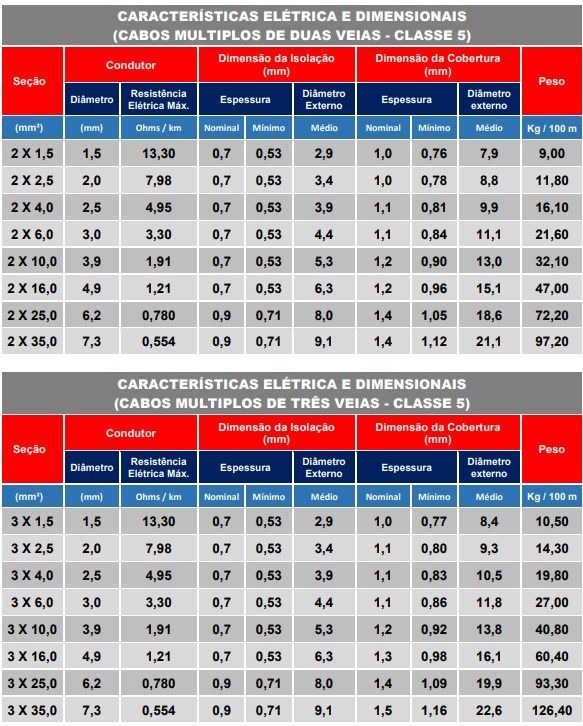 CARACTERÍSTICAS ELÉTRICA E DIMENSIONAIS
(CABOS MULTIPLOS DE DUAS VEIAS - CLASSE 5)

| Seção | Condutor | | Dimensão da Isolação (mm) | | | Dimensão da Cobertura (mm) | | | Peso |
|---|---|---|---|---|---|---|---|---|---|
| | Diâmetro | Resistência Elétrica Máx. | Espessura | | Diâmetro Externo | Espessura | | Diâmetro externo | |
| (mm²) | (mm) | Ohms / km | Nominal | Mínimo | Médio | Nominal | Mínimo | Médio | Kg / 100 m |
| 2 X 1,5 | 1,5 | 13,30 | 0,7 | 0,53 | 2,9 | 1,0 | 0,76 | 7,9 | 9,00 |
| 2 X 2,5 | 2,0 | 7,98 | 0,7 | 0,53 | 3,4 | 1,0 | 0,78 | 8,8 | 11,80 |
| 2 X 4,0 | 2,5 | 4,95 | 0,7 | 0,53 | 3,9 | 1,1 | 0,81 | 9,9 | 16,10 |
| 2 X 6,0 | 3,0 | 3,30 | 0,7 | 0,53 | 4,4 | 1,1 | 0,84 | 11,1 | 21,60 |
| 2 X 10,0 | 3,9 | 1,91 | 0,7 | 0,53 | 5,3 | 1,2 | 0,90 | 13,0 | 32,10 |
| 2 X 16,0 | 4,9 | 1,21 | 0,7 | 0,53 | 6,3 | 1,2 | 0,96 | 15,1 | 47,00 |
| 2 X 25,0 | 6,2 | 0,780 | 0,9 | 0,71 | 8,0 | 1,4 | 1,05 | 18,6 | 72,20 |
| 2 X 35,0 | 7,3 | 0,554 | 0,9 | 0,71 | 9,1 | 1,4 | 1,12 | 21,1 | 97,20 |

CARACTERÍSTICAS ELÉTRICA E DIMENSIONAIS
(CABOS MULTIPLOS DE TRÊS VEIAS - CLASSE 5)

| Seção | Condutor | | Dimensão da Isolação (mm) | | | Dimensão da Cobertura (mm) | | | Peso |
|---|---|---|---|---|---|---|---|---|---|
| | Diâmetro | Resistência Elétrica Máx. | Espessura | | Diâmetro Externo | Espessura | | Diâmetro externo | |
| (mm²) | (mm) | Ohms / km | Nominal | Mínimo | Médio | Nominal | Mínimo | Médio | Kg / 100 m |
| 3 X 1,5 | 1,5 | 13,30 | 0,7 | 0,53 | 2,9 | 1,0 | 0,77 | 8,4 | 10,50 |
| 3 X 2,5 | 2,0 | 7,98 | 0,7 | 0,53 | 3,4 | 1,1 | 0,80 | 9,3 | 14,30 |
| 3 X 4,0 | 2,5 | 4,95 | 0,7 | 0,53 | 3,9 | 1,1 | 0,83 | 10,5 | 19,80 |
| 3 X 6,0 | 3,0 | 3,30 | 0,7 | 0,53 | 4,4 | 1,1 | 0,86 | 11,8 | 27,00 |
| 3 X 10,0 | 3,9 | 1,91 | 0,7 | 0,53 | 5,3 | 1,2 | 0,92 | 13,8 | 40,80 |
| 3 X 16,0 | 4,9 | 1,21 | 0,7 | 0,53 | 6,3 | 1,3 | 0,98 | 16,1 | 60,40 |
| 3 X 25,0 | 6,2 | 0,780 | 0,9 | 0,71 | 8,0 | 1,4 | 1,09 | 19,9 | 93,30 |
| 3 X 35,0 | 7,3 | 0,554 | 0,9 | 0,71 | 9,1 | 1,5 | 1,16 | 22,6 | 126,40 |